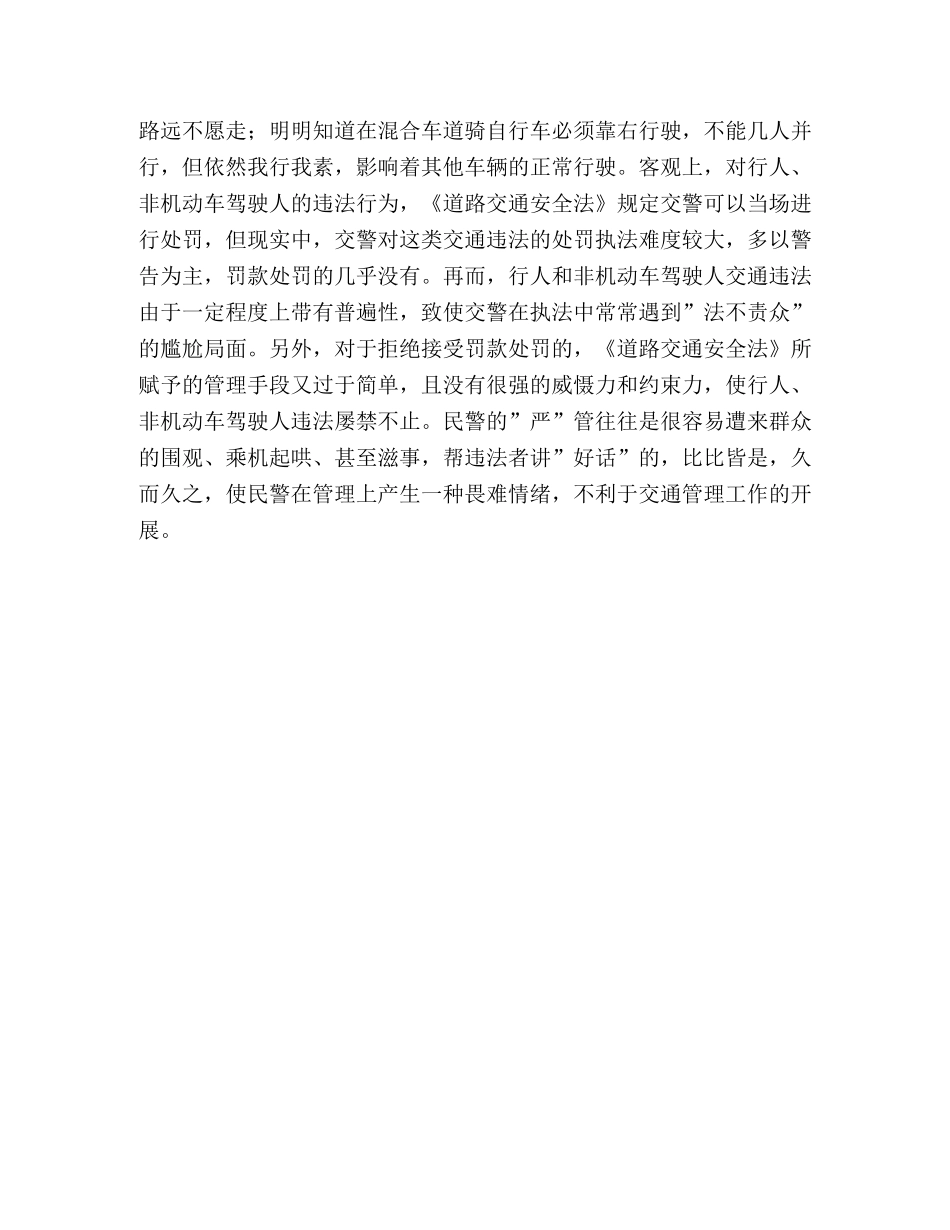 路远不愿走；明明知道在混合车道骑自行车必须靠右行驶，不能几人并行，但依然我行我素，影响着其他车辆的正常行驶。客观上，对行人、非机动车驾驶人的违法行为，《道路交通安全法》规定交警可以当场进行处罚，但现实中，交警对这类交通违法的处罚执法难度较大，多以警告为主，罚款处罚的几乎没有。再而，行人和非机动车驾驶人交通违法由于一定程度上带有普遍性，致使交警在执法中常常遇到”法不责众”的尴尬局面。另外，对于拒绝接受罚款处罚的，《道路交通安全法》所赋予的管理手段又过于简单，且没有很强的威慑力和约束力，使行人、非机动车驾驶人违法屡禁不止。民警的”严”管往往是很容易遭来群众的围观、乘机起哄、甚至滋事，帮违法者讲”好话”的，比比皆是，久而久之，使民警在管理上产生一种畏难情绪，不利于交通管理工作的开展。